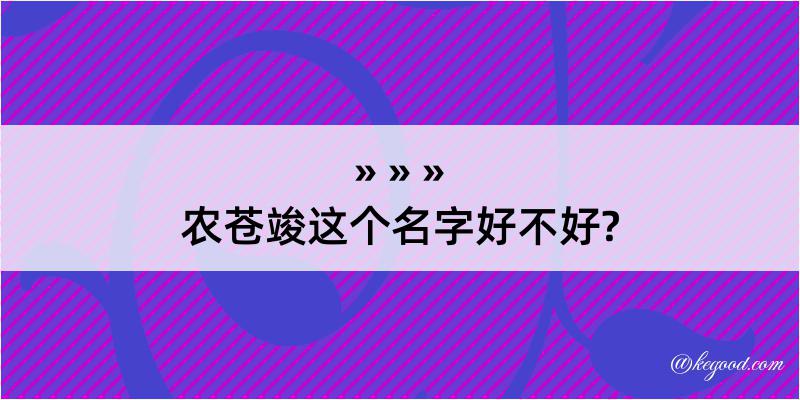 » » »
农苍竣这个名字好不好?

@kegood.com